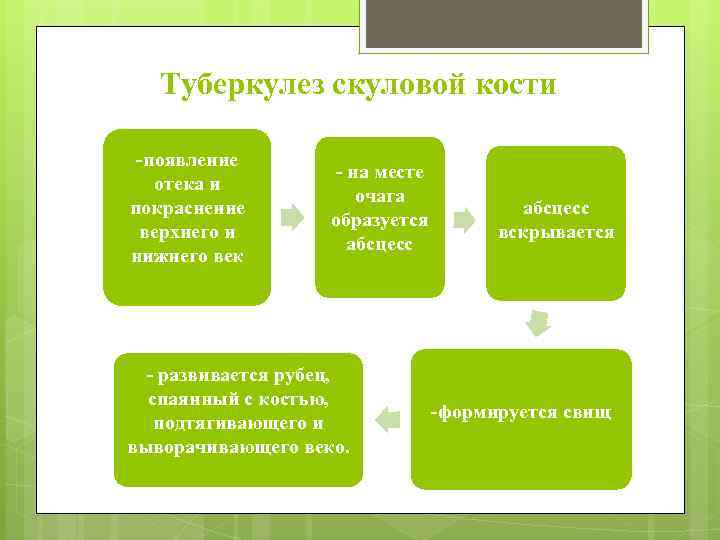 Туберкулез скуловой кости

-появление отека и покраснение верхнего и нижнего век

- на месте очага образуется абсцесс

абсцесс вскрывается

-формируется свищ

- развивается рубец, спаянный с костью, подтягивающего и выворачивающего веко.